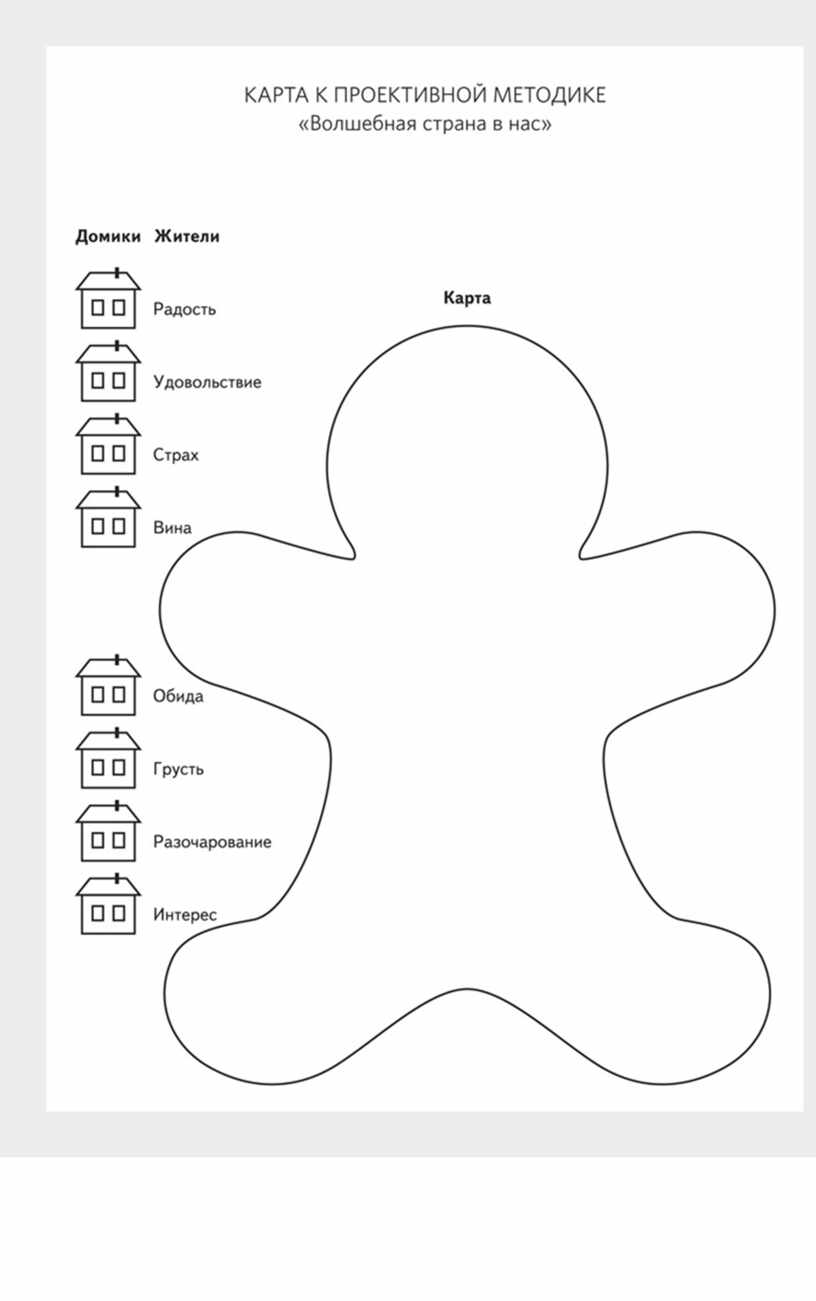 КАРТА К ПРОЕКТИВНОЙ МЕТОДИКЕ
«Волшебная страна в нас»

Домики Жители

Радость

Удовольствие

Страх

Вина

Обида

Грусть

Разочарование

Интерес

Карта